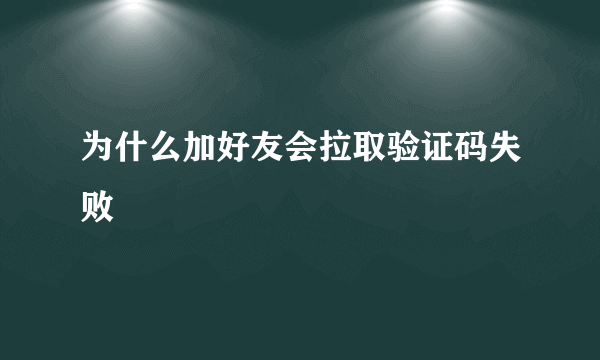 为什么加好友会拉取验证码失败